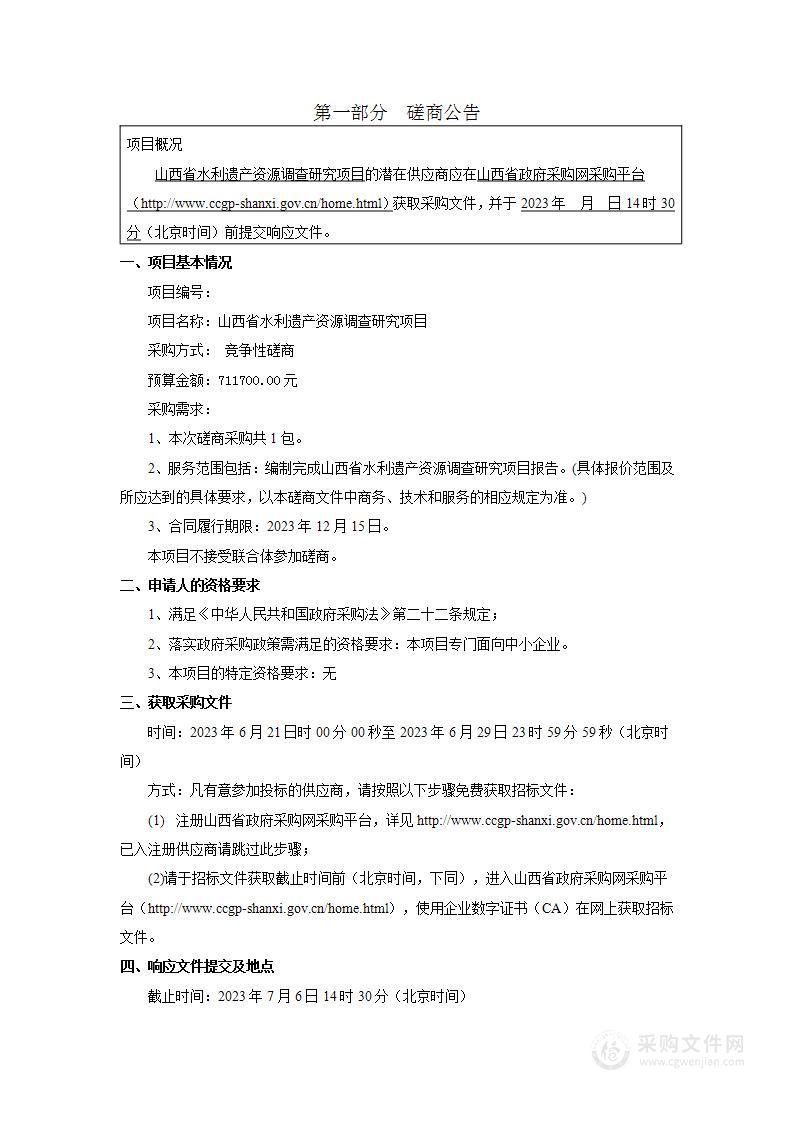 第一部分　磋商公告

项目概况

山西省水利遗产资源调查研究项目的潜在供应商应在山西省政府采购网采购平台（http://www.ccgp-shanxi.gov.cn/home.html）获取采购文件，并于 2023 年　月　日 14 时 30 分（北京时间）前提交响应文件。

一、项目基本情况

项目编号：

项目名称：山西省水利遗产资源调查研究项目

采购方式：　竞争性磋商

预算金额：711700.00 元

采购需求：

1、本次磋商采购共 1 包。

2、服务范围包括：编制完成山西省水利遗产资源调查研究项目报告。(具体报价范围及所应达到的具体要求，以本磋商文件中商务、技术和服务的相应规定为准。)

3、合同履行期限：2023 年 12 月 15 日。

本项目不接受联合体参加磋商。

二、申请人的资格要求

1、满足《中华人民共和国政府采购法》第二十二条规定；

2、落实政府采购政策需满足的资格要求：本项目专门面向中小企业。

3、本项目的特定资格要求：无

三、获取采购文件

时间：2023 年 6 月 21 日时 00 分 00 秒至 2023 年 6 月 29 日 23 时 59 分 59 秒（北京时间）

方式：凡有意参加投标的供应商，请按照以下步骤免费获取招标文件：

(1)　注册山西省政府采购网采购平台，详见 http://www.ccgp-shanxi.gov.cn/home.html，已入注册供应商请跳过此步骤；

(2)请于招标文件获取截止时间前（北京时间，下同），进入山西省政府采购网采购平台（http://www.ccgp-shanxi.gov.cn/home.html），使用企业数字证书（CA）在网上获取招标文件。

四、响应文件提交及地点

截止时间：2023 年 7 月 6 日 14 时 30 分（北京时间）

采购文件网
www.cgwenjian.com